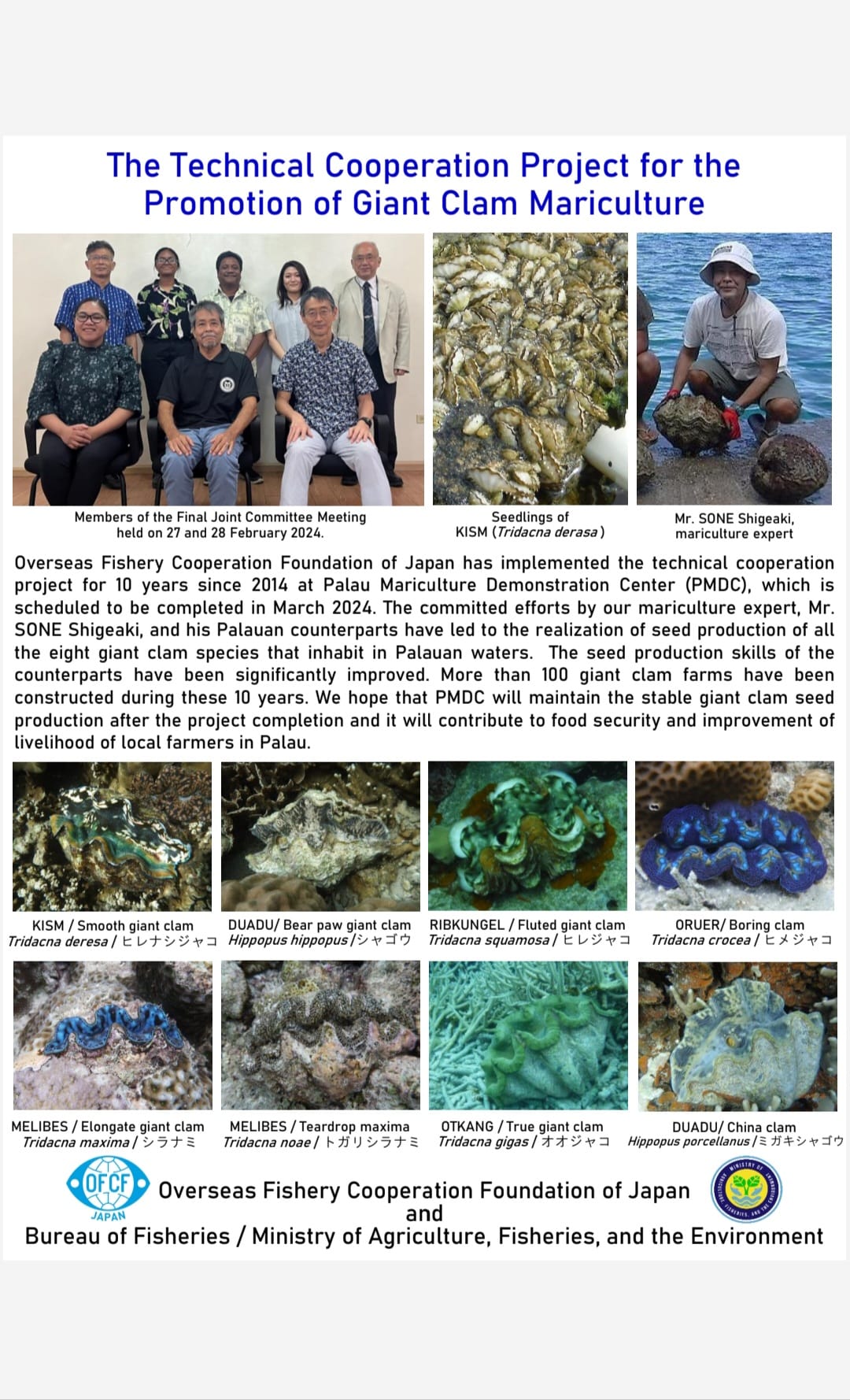 The Technical Cooperation Project for the Promotion of Giant Clam Mariculture

Members of the Final Joint Committee Meeting held on 27 and 28 February 2024.

Seedlings of KISM (Tridacna derasa)

Mr. SONE Shigeaki, mariculture expert

Overseas Fishery Cooperation Foundation of Japan has implemented the technical cooperation project for 10 years since 2014 at Palau Mariculture Demonstration Center (PMDC), which is scheduled to be completed in March 2024. The committed efforts by our mariculture expert, Mr. SONE Shigeaki, and his Palauan counterparts have led to the realization of seed production of all the eight giant clam species that inhabit in Palauan waters. The seed production skills of the counterparts have been significantly improved. More than 100 giant clam farms have been constructed during these 10 years. We hope that PMDC will maintain the stable giant clam seed production after the project completion and it will contribute to food security and improvement of livelihood of local farmers in Palau.

KISM / Smooth giant clam
Tridacna deresa / ヒレナシジャコ

DUADU/ Bear paw giant clam
Hippopus hippopus /シャゴウ

RIBKUNGEL / Fluted giant clam
Tridacna squamosa / ヒレジャコ

ORUER/ Boring clam
Tridacna crocea / ヒメジャコ

MELIBES / Elongate giant clam
Tridacna maxima / シラナミ

MELIBES / Teardrop maxima
Tridacna noae / トガリシラナミ

OTKANG / True giant clam
Tridacna gigas / オオジャコ

DUADU/ China clam
Hippopus porcellanus /ミガキシャゴウ

OFCF JAPAN

Overseas Fishery Cooperation Foundation of Japan
and
Bureau of Fisheries / Ministry of Agriculture, Fisheries, and the Environment

MINISTRY OF AGRICULTURE, FISHERIES, AND THE ENVIRONMENT